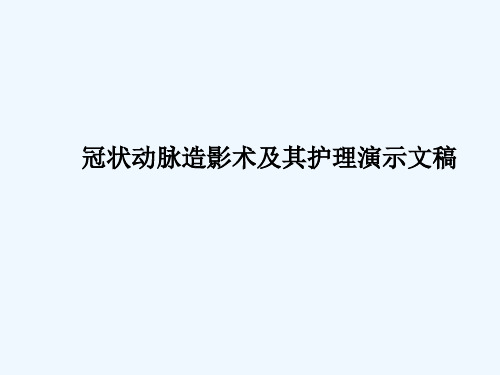 冠状动脉造影术及其护理演示文稿